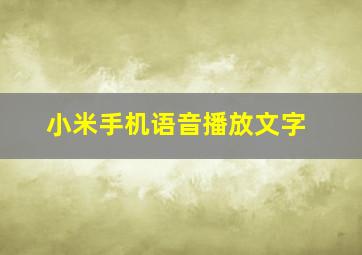 小米手机语音播放文字